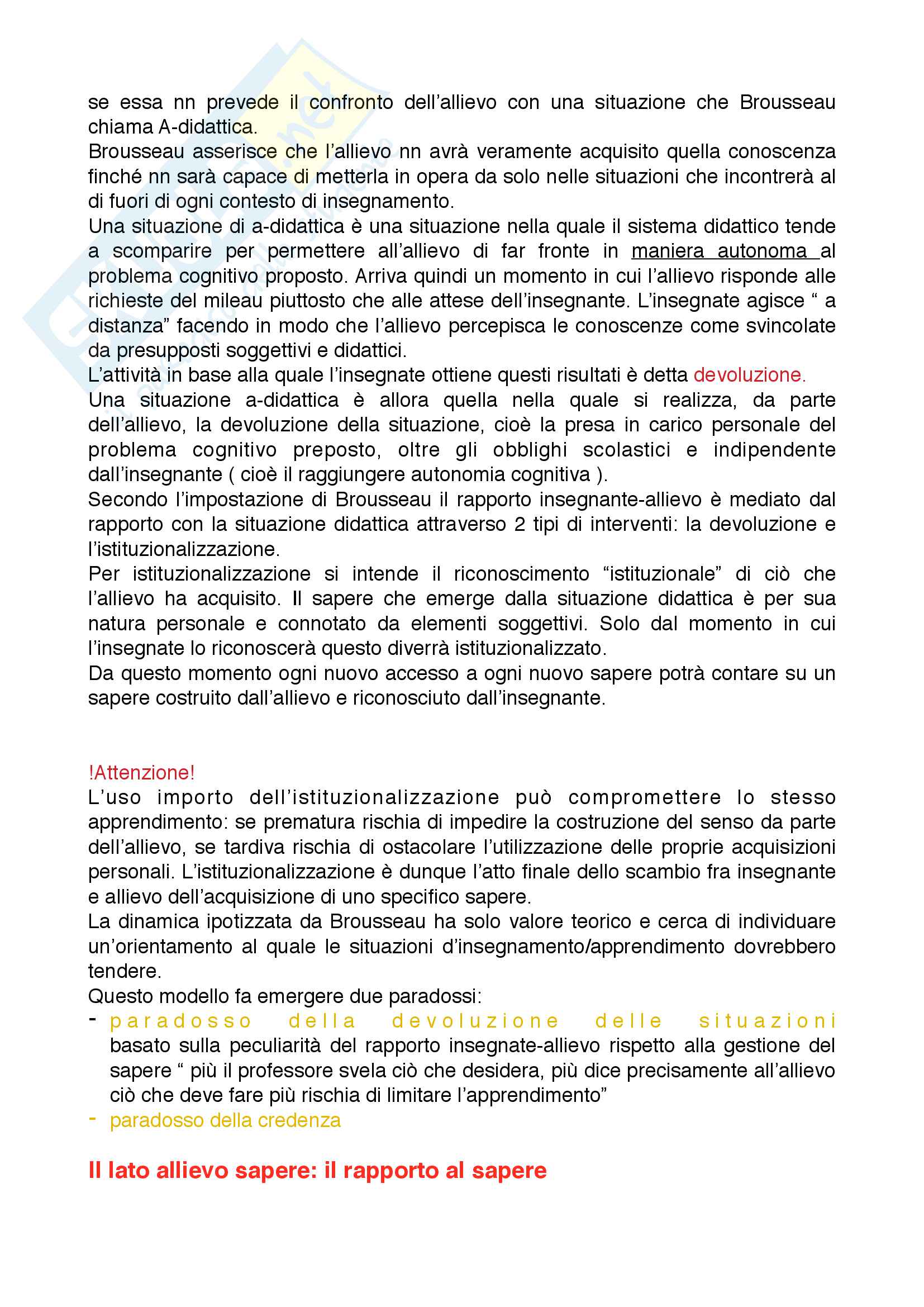 se essa nn prevede il confronto dell'allievo con una situazione che Brousseau chiama A-didattica.
Brousseau asserisce che l'allievo nn avrà veramente acquisito quella conoscenza finché nn sarà capace di metterla in opera da solo nelle situazioni che incontrerà al di fuori di ogni contesto di insegnamento.
Una situazione di a-didattica è una situazione nella quale il sistema didattico tende a scomparire per permettere all'allievo di far fronte in maniera autonoma al problema cognitivo proposto. Arriva quindi un momento in cui l'allievo risponde alle richieste del mileau piuttosto che alle attese dell'insegnante. L'insegnate agisce " a distanza" facendo in modo che l'allievo percepisca le conoscenze come svincolate da presupposti soggettivi e didattici.
L'attività in base alla quale l'insegnate ottiene questi risultati è detta devoluzione.
Una situazione a-didattica è allora quella nella quale si realizza, da parte dell'allievo, la devoluzione della situazione, cioè la presa in carico personale del problema cognitivo preposto, oltre gli obblighi scolastici e indipendente dall'insegnante ( cioè il raggiungere autonomia cognitiva ).
Secondo l'impostazione di Brousseau il rapporto insegnante-allievo è mediato dal rapporto con la situazione didattica attraverso 2 tipi di interventi: la devoluzione e l'istituzionalizzazione.
Per istituzionalizzazione si intende il riconoscimento "istituzionale" di ciò che l'allievo ha acquisito. Il sapere che emerge dalla situazione didattica è per sua natura personale e connotato da elementi soggettivi. Solo dal momento in cui l'insegnate lo riconoscerà questo diverrà istituzionalizzato.
Da questo momento ogni nuovo accesso a ogni nuovo sapere potrà contare su un sapere costruito dall'allievo e riconosciuto dall'insegnante.

!Attenzione!
L'uso importo dell'istituzionalizzazione può compromettere lo stesso apprendimento: se prematura rischia di impedire la costruzione del senso da parte dell'allievo, se tardiva rischia di ostacolare l'utilizzazione delle proprie acquisizioni personali. L'istituzionalizzazione è dunque l'atto finale dello scambio fra insegnante e allievo dell'acquisizione di uno specifico sapere.
La dinamica ipotizzata da Brousseau ha solo valore teorico e cerca di individuare un'orientamento al quale le situazioni d'insegnamento/apprendimento dovrebbero tendere.
Questo modello fa emergere due paradossi:
- paradosso della devoluzione delle situazioni basato sulla peculiarità del rapporto insegnate-allievo rispetto alla gestione del sapere " più il professore svela ciò che desidera, più dice precisamente all'allievo ciò che deve fare più rischia di limitare l'apprendimento"
- paradosso della credenza

Il lato allievo sapere: il rapporto al sapere